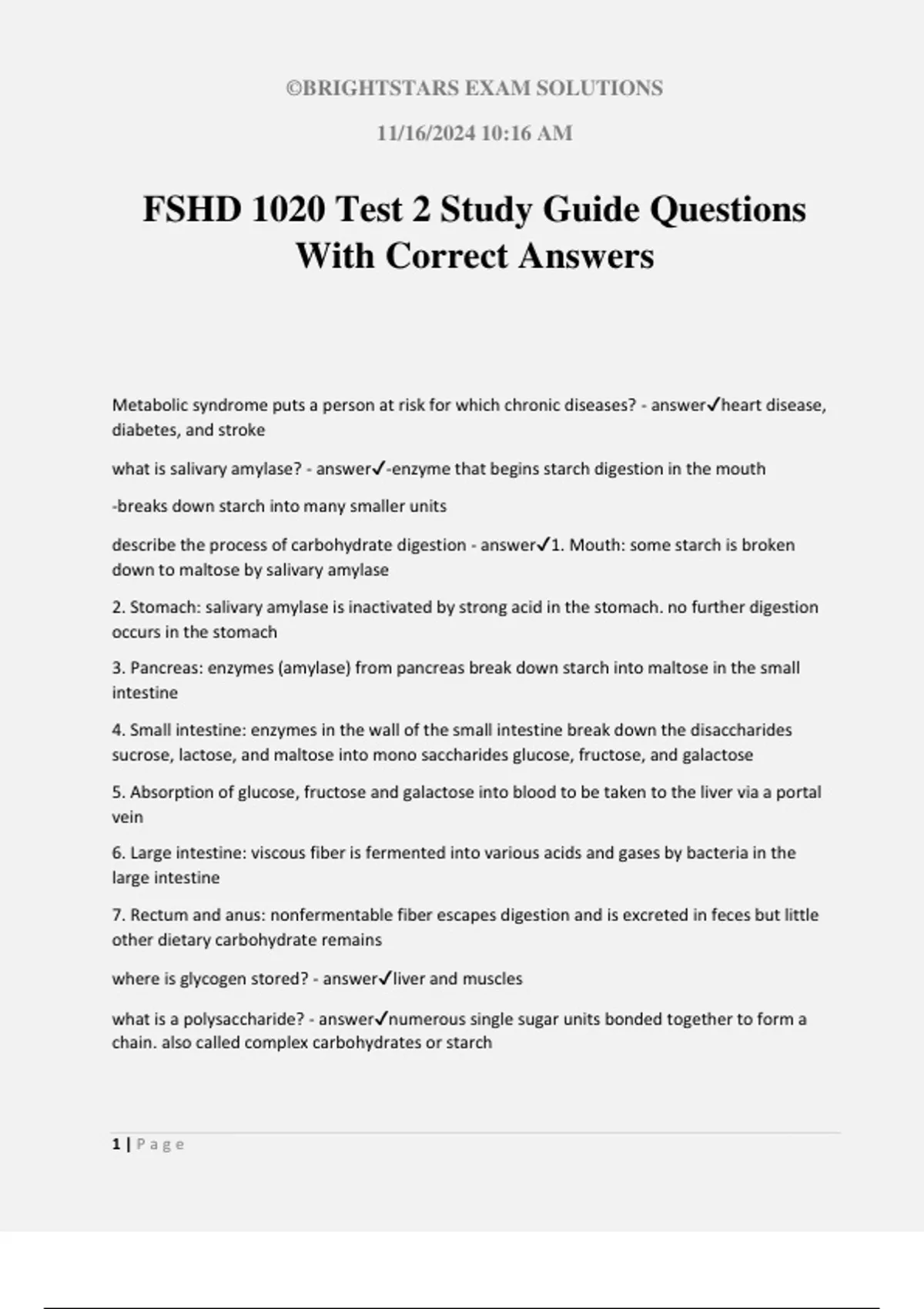 ©BRIGHTSTARS EXAM SOLUTIONS

11/16/2024 10:16 AM

FSHD 1020 Test 2 Study Guide Questions With Correct Answers

Metabolic syndrome puts a person at risk for which chronic diseases? - answer✓heart disease, diabetes, and stroke

what is salivary amylase? - answer✓-enzyme that begins starch digestion in the mouth

-breaks down starch into many smaller units

describe the process of carbohydrate digestion - answer✓1. Mouth: some starch is broken down to maltose by salivary amylase

2. Stomach: salivary amylase is inactivated by strong acid in the stomach. no further digestion occurs in the stomach

3. Pancreas: enzymes (amylase) from pancreas break down starch into maltose in the small intestine

4. Small intestine: enzymes in the wall of the small intestine break down the disaccharides sucrose, lactose, and maltose into mono saccharides glucose, fructose, and galactose

5. Absorption of glucose, fructose and galactose into blood to be taken to the liver via a portal vein

6. Large intestine: viscous fiber is fermented into various acids and gases by bacteria in the large intestine

7. Rectum and anus: nonfermentable fiber escapes digestion and is excreted in feces but little other dietary carbohydrate remains

where is glycogen stored? - answer✓liver and muscles

what is a polysaccharide? - answer✓numerous single sugar units bonded together to form a chain. also called complex carbohydrates or starch

1 | Page